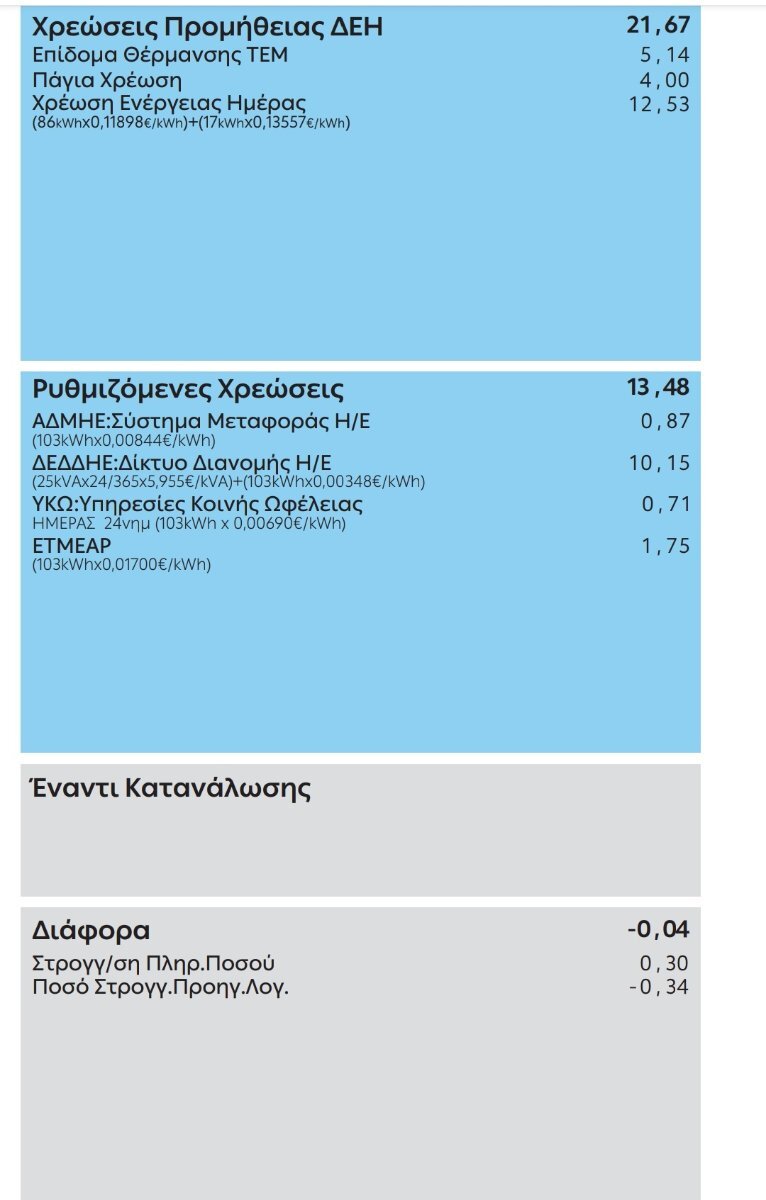 Χρεώσεις Προμήθειας ΔΕΗ 21,67
Επίδομα Θέρμανσης ΤΕΜ 5,14
Πάγια Χρέωση 4,00
Χρέωση Ενέργειας Ημέρας 12,53
(86kWhx0,11898€/kWh)+(17kWhx0,13557€/kWh)

Ρυθμιζόμενες Χρεώσεις 13,48
ΑΔΜΗΕ:Σύστημα Μεταφοράς Η/Ε 0,87
(103kWhx0,00844€/kWh)
ΔΕΔΔΗΕ:Δίκτυο Διανομής Η/Ε 10,15
(25kVAx24/365x5,955€/kVA)+(103kWhx0,00348€/kWh)
ΥΚΩ:Υπηρεσίες Κοινής Ωφέλειας 0,71
ΗΜΕΡΑΣ 24νημ (103kWh x 0,00690€/kWh)
ΕΤΜΕΑΡ 1,75
(103kWhx0,01700€/kWh)

Έναντι Κατανάλωσης

Διάφορα -0,04
Στρογγ/ση Πληρ.Ποσού 0,30
Ποσό Στρογγ.Προηγ.Λογ. -0,34